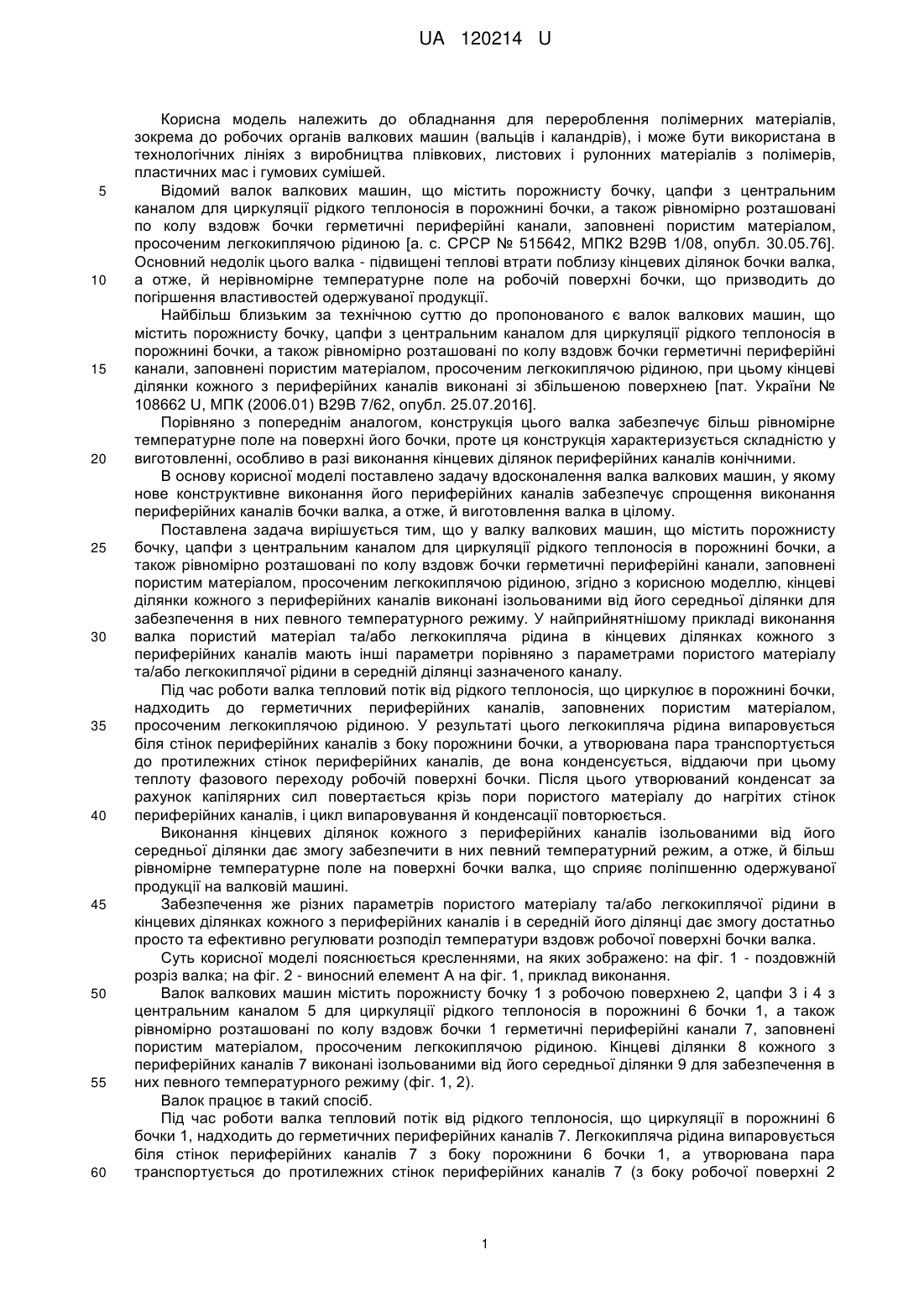 UA 120214 U

Корисна модель належить до обладнання для перероблення полімерних матеріалів, зокрема до робочих органів валкових машин (вальців і каландрів), і може бути використана в технологічних лініях з виробництва плівкових, листових і рулонних матеріалів з полімерів, пластичних мас і гумових сумішей.

5 Відомий валок валкових машин, що містить порожнисту бочку, цапфи з центральним каналом для циркуляції рідкого теплоносія в порожнині бочки, а також рівномірно розташовані по колу вздовж бочки герметичні периферійні канали, заповнені пористим матеріалом, просоченим легкокиплячою рідиною [а. с. СРСР № 515642, МПК2 B29B 1/08, опубл. 30.05.76]. Основний недолік цього валка - підвищені теплові втрати поблизу кінцевих ділянок бочки валка, 10 а отже, й нерівномірне температурне поле на робочій поверхні бочки, що призводить до погіршення властивостей одержуваної продукції.

Найбільш близьким за технічною суттю до пропонованого є валок валкових машин, що містить порожнисту бочку, цапфи з центральним каналом для циркуляції рідкого теплоносія в порожнині бочки, а також рівномірно розташовані по колу вздовж бочки герметичні периферійні 15 канали, заповнені пористим матеріалом, просоченим легкокиплячою рідиною, при цьому кінцеві ділянки кожного з периферійних каналів виконані зі збільшеною поверхнею [пат. України № 108662 U, МПК (2006.01) B29B 7/62, опубл. 25.07.2016].

Порівняно з попереднім аналогом, конструкція цього валка забезпечує більш рівномірне температурне поле на поверхні його бочки, проте ця конструкція характеризується складністю у 20 виготовленні, особливо в разі виконання кінцевих ділянок периферійних каналів конічними.

В основу корисної моделі поставлено задачу вдосконалення валка валкових машин, у якому нове конструктивне виконання його периферійних каналів забезпечує спрощення виконання периферійних каналів бочки валка, а отже, й виготовлення валка в цілому.

Поставлена задача вирішується тим, що у валку валкових машин, що містить порожнисту 25 бочку, цапфи з центральним каналом для циркуляції рідкого теплоносія в порожнині бочки, а також рівномірно розташовані по колу вздовж бочки герметичні периферійні канали, заповнені пористим матеріалом, просоченим легкокиплячою рідиною, згідно з корисною моделлю, кінцеві ділянки кожного з периферійних каналів виконані ізольованими від його середньої ділянки для забезпечення в них певного температурного режиму. У найприйнятнішому прикладі виконання 30 валка пористий матеріал та/або легкокипляча рідина в кінцевих ділянках кожного з периферійних каналів мають інші параметри порівняно з параметрами пористого матеріалу та/або легкокиплячої рідини в середній ділянці зазначеного каналу.

Під час роботи валка тепловий потік від рідкого теплоносія, що циркулює в порожнині бочки, надходить до герметичних периферійних каналів, заповнених пористим матеріалом, 35 просоченим легкокиплячою рідиною. У результаті цього легкокипляча рідина випаровується біля стінок периферійних каналів з боку порожнини бочки, а утворювана пара транспортується до протилежних стінок периферійних каналів, де вона конденсується, віддаючи при цьому теплоту фазового переходу робочій поверхні бочки. Після цього утворюваний конденсат за рахунок капілярних сил повертається крізь пори пористого матеріалу до нагрітих стінок 40 периферійних каналів, і цикл випаровування й конденсації повторюється.

Виконання кінцевих ділянок кожного з периферійних каналів ізольованими від його середньої ділянки дає змогу забезпечити в них певний температурний режим, а отже, й більш рівномірне температурне поле на поверхні бочки валка, що сприяє поліпшенню одержуваної продукції на валковій машині.

45 Забезпечення же різних параметрів пористого матеріалу та/або легкокиплячої рідини в кінцевих ділянках кожного з периферійних каналів і в середній його ділянці дає змогу достатньо просто та ефективно регулювати розподіл температури вздовж робочої поверхні бочки валка.

Суть корисної моделі пояснюється кресленнями, на яких зображено: на фіг. 1 - поздовжній розріз валка; на фіг. 2 - виносний елемент А на фіг. 1, приклад виконання.

50 Валок валкових машин містить порожнисту бочку 1 з робочою поверхнею 2, цапфи 3 і 4 з центральним каналом 5 для циркуляції рідкого теплоносія в порожнині 6 бочки 1, а також рівномірно розташовані по колу вздовж бочки 1 герметичні периферійні канали 7, заповнені пористим матеріалом, просоченим легкокиплячою рідиною. Кінцеві ділянки 8 кожного з периферійних каналів 7 виконані ізольованими від його середньої ділянки 9 для забезпечення в 55 них певного температурного режиму (фіг. 1, 2).

Валок працює в такий спосіб.

Під час роботи валка тепловий потік від рідкого теплоносія, що циркуляції в порожнині 6 бочки 1, надходить до герметичних периферійних каналів 7. Легкокипляча рідина випаровується біля стінок периферійних каналів 7 з боку порожнини 6 бочки 1, а утворювана пара 60 транспортується до протилежних стінок периферійних каналів 7 (з боку робочої поверхні 2

1